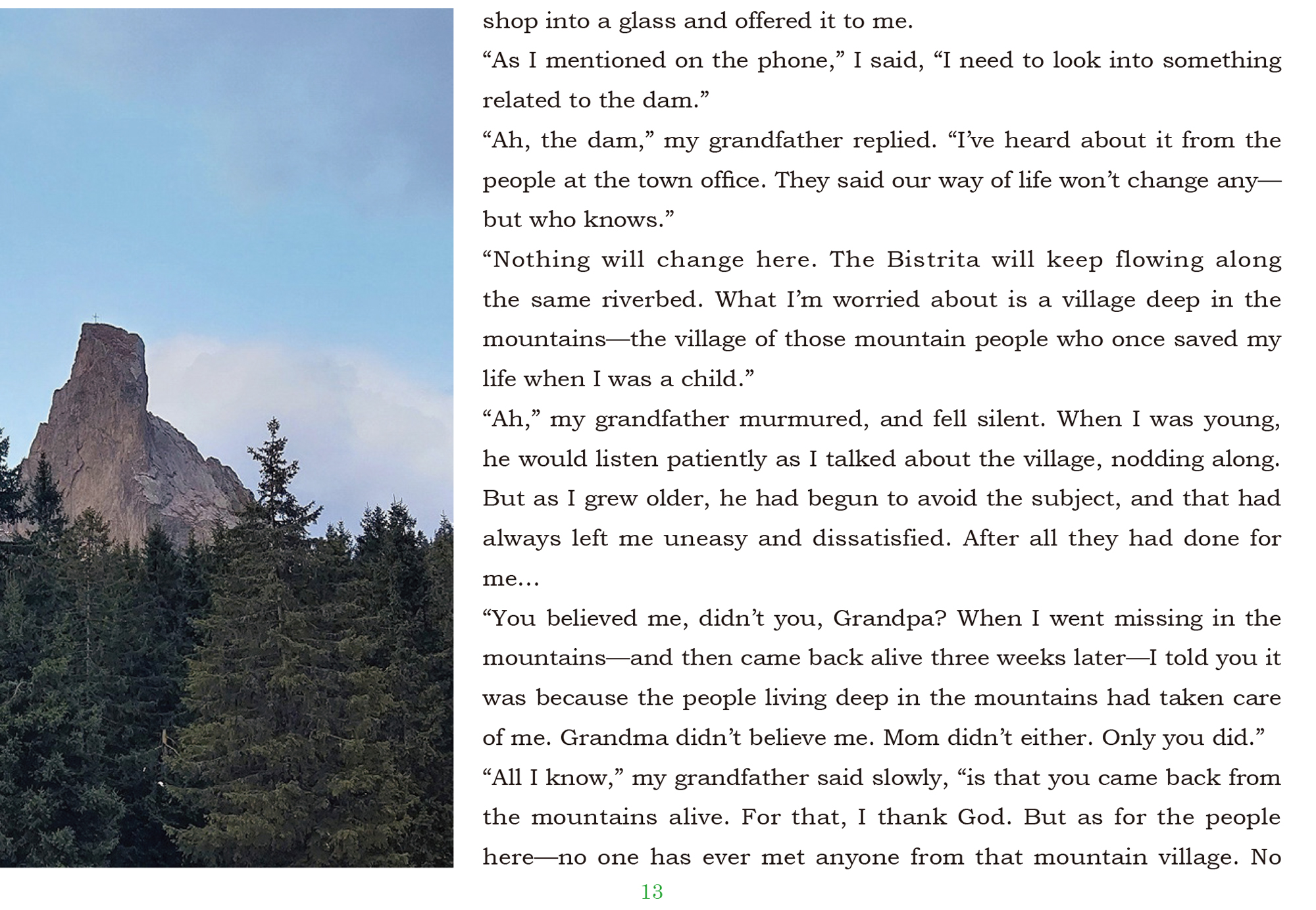 shop into a glass and offered it to me.

"As I mentioned on the phone," I said, "I need to look into something related to the dam."

"Ah, the dam," my grandfather replied. "I've heard about it from the people at the town office. They said our way of life won't change any—but who knows."

"Nothing will change here. The Bistrita will keep flowing along the same riverbed. What I'm worried about is a village deep in the mountains—the village of those mountain people who once saved my life when I was a child."

"Ah," my grandfather murmured, and fell silent. When I was young, he would listen patiently as I talked about the village, nodding along. But as I grew older, he had begun to avoid the subject, and that had always left me uneasy and dissatisfied. After all they had done for me...

"You believed me, didn't you, Grandpa? When I went missing in the mountains—and then came back alive three weeks later—I told you it was because the people living deep in the mountains had taken care of me. Grandma didn't believe me. Mom didn't either. Only you did."

"All I know," my grandfather said slowly, "is that you came back from the mountains alive. For that, I thank God. But as for the people here—no one has ever met anyone from that mountain village. No

13